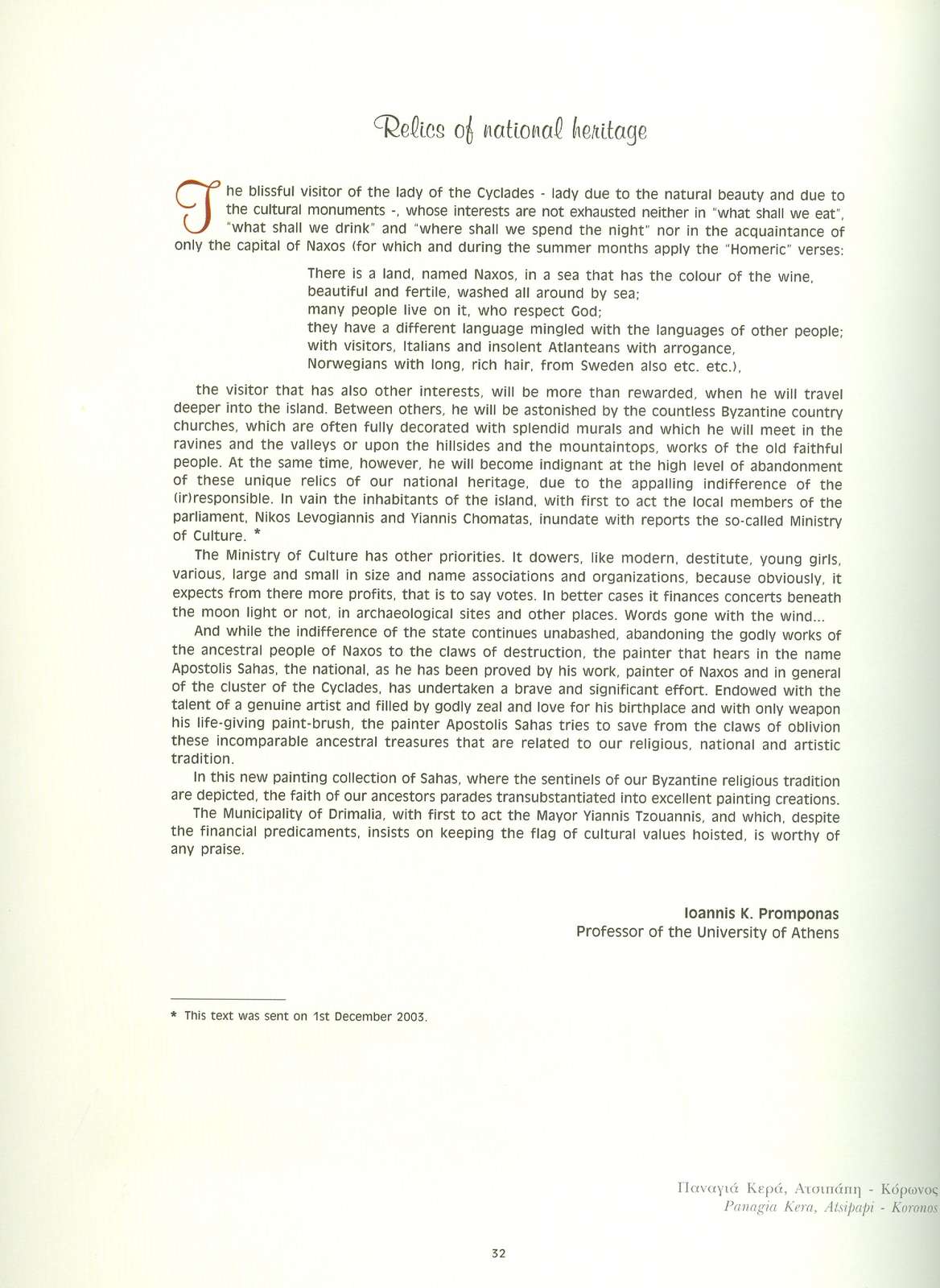 Relics of national heritage

The blissful visitor of the lady of the Cyclades - lady due to the natural beauty and due to the cultural monuments -, whose interests are not exhausted neither in "what shall we eat", "what shall we drink" and "where shall we spend the night" nor in the acquaintance of only the capital of Naxos (for which and during the summer months apply the "Homeric" verses:

There is a land, named Naxos, in a sea that has the colour of the wine,
beautiful and fertile, washed all around by sea;
many people live on it, who respect God;
they have a different language mingled with the languages of other people;
with visitors, Italians and insolent Atlanteans with arrogance,
Norwegians with long, rich hair, from Sweden also etc. etc.),

the visitor that has also other interests, will be more than rewarded, when he will travel deeper into the island. Between others, he will be astonished by the countless Byzantine country churches, which are often fully decorated with splendid murals and which he will meet in the ravines and the valleys or upon the hillsides and the mountaintops, works of the old faithful people. At the same time, however, he will become indignant at the high level of abandonment of these unique relics of our national heritage, due to the appalling indifference of the (ir)responsible. In vain the inhabitants of the island, with first to act the local members of the parliament, Nikos Levogiannis and Yiannis Chomatas, inundate with reports the so-called Ministry of Culture. *

The Ministry of Culture has other priorities. It dowers, like modern, destitute, young girls, various, large and small in size and name associations and organizations, because obviously, it expects from there more profits, that is to say votes. In better cases it finances concerts beneath the moon light or not, in archaeological sites and other places. Words gone with the wind...

And while the indifference of the state continues unabashed, abandoning the godly works of the ancestral people of Naxos to the claws of destruction, the painter that hears in the name Apostolis Sahas, the national, as he has been proved by his work, painter of Naxos and in general of the cluster of the Cyclades, has undertaken a brave and significant effort. Endowed with the talent of a genuine artist and filled by godly zeal and love for his birthplace and with only weapon his life-giving paint-brush, the painter Apostolis Sahas tries to save from the claws of oblivion these incomparable ancestral treasures that are related to our religious, national and artistic tradition.

In this new painting collection of Sahas, where the sentinels of our Byzantine religious tradition are depicted, the faith of our ancestors parades transubstantiated into excellent painting creations.

The Municipality of Drimalia, with first to act the Mayor Yiannis Tzouannis, and which, despite the financial predicaments, insists on keeping the flag of cultural values hoisted, is worthy of any praise.

Ioannis K. Promponas
Professor of the University of Athens

* This text was sent on 1st December 2003.

Παναγιά Κερά, Ατσιπάπη - Κόρωνος
Panagia Kera, Atsipapi - Koronos

32